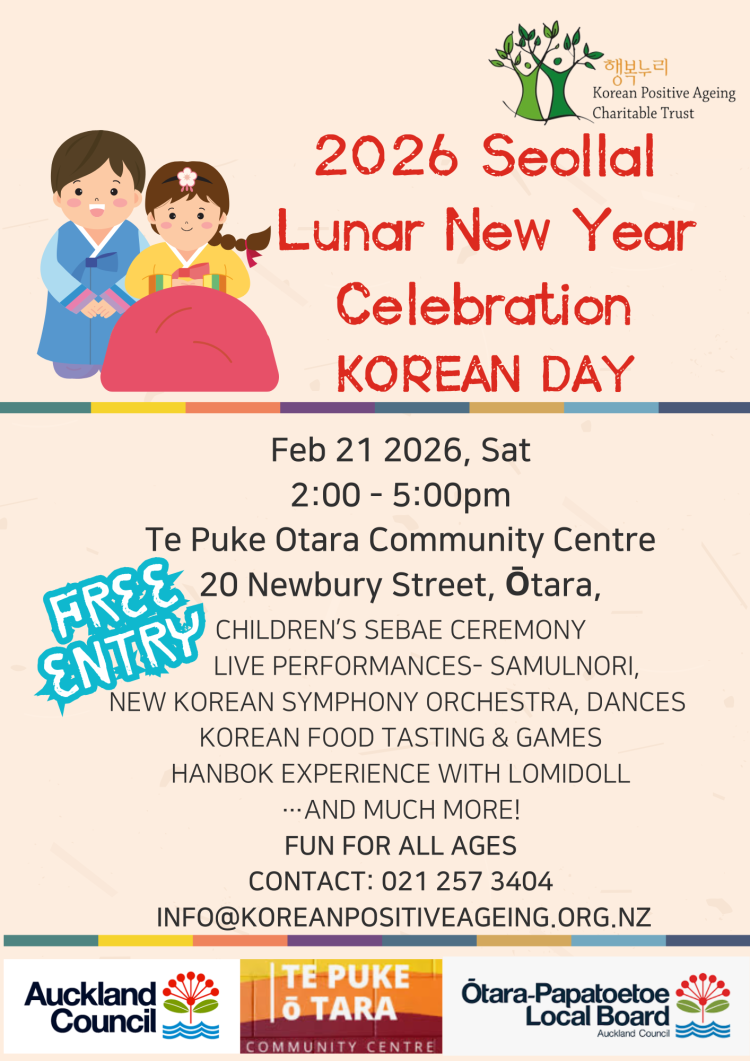 행복누리
Korean Positive Ageing Charitable Trust

2026 Seollal Lunar New Year Celebration KOREAN DAY

Feb 21 2026, Sat
2:00 - 5:00pm
Te Puke Otara Community Centre
20 Newbury Street, Ōtara,

FREE ENTRY

CHILDREN'S SEBAE CEREMONY
LIVE PERFORMANCES- SAMULNORI,
NEW KOREAN SYMPHONY ORCHESTRA, DANCES
KOREAN FOOD TASTING & GAMES
HANBOK EXPERIENCE WITH LOMIDOLL
…AND MUCH MORE!
FUN FOR ALL AGES
CONTACT: 021 257 3404
INFO@KOREANPOSITIVEAGEING.ORG.NZ

Auckland Council

TE PUKE ō TARA
COMMUNITY CENTRE

Ōtara-Papatoetoe Local Board
Auckland Council